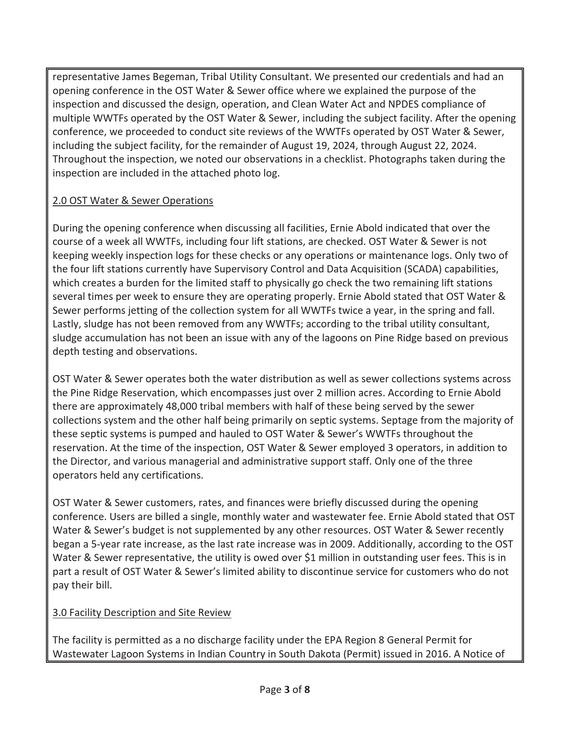 representative James Begeman, Tribal Utility Consultant. We presented our credentials and had an opening conference in the OST Water & Sewer office where we explained the purpose of the inspection and discussed the design, operation, and Clean Water Act and NPDES compliance of multiple WWTFs operated by the OST Water & Sewer, including the subject facility. After the opening conference, we proceeded to conduct site reviews of the WWTFs operated by OST Water & Sewer, including the subject facility, for the remainder of August 19, 2024, through August 22, 2024. Throughout the inspection, we noted our observations in a checklist. Photographs taken during the inspection are included in the attached photo log.

2.0 OST Water & Sewer Operations

During the opening conference when discussing all facilities, Ernie Abold indicated that over the course of a week all WWTFs, including four lift stations, are checked. OST Water & Sewer is not keeping weekly inspection logs for these checks or any operations or maintenance logs. Only two of the four lift stations currently have Supervisory Control and Data Acquisition (SCADA) capabilities, which creates a burden for the limited staff to physically go check the two remaining lift stations several times per week to ensure they are operating properly. Ernie Abold stated that OST Water & Sewer performs jetting of the collection system for all WWTFs twice a year, in the spring and fall. Lastly, sludge has not been removed from any WWTFs; according to the tribal utility consultant, sludge accumulation has not been an issue with any of the lagoons on Pine Ridge based on previous depth testing and observations.

OST Water & Sewer operates both the water distribution as well as sewer collections systems across the Pine Ridge Reservation, which encompasses just over 2 million acres. According to Ernie Abold there are approximately 48,000 tribal members with half of these being served by the sewer collections system and the other half being primarily on septic systems. Septage from the majority of these septic systems is pumped and hauled to OST Water & Sewer's WWTFs throughout the reservation. At the time of the inspection, OST Water & Sewer employed 3 operators, in addition to the Director, and various managerial and administrative support staff. Only one of the three operators held any certifications.

OST Water & Sewer customers, rates, and finances were briefly discussed during the opening conference. Users are billed a single, monthly water and wastewater fee. Ernie Abold stated that OST Water & Sewer's budget is not supplemented by any other resources. OST Water & Sewer recently began a 5-year rate increase, as the last rate increase was in 2009. Additionally, according to the OST Water & Sewer representative, the utility is owed over $1 million in outstanding user fees. This is in part a result of OST Water & Sewer's limited ability to discontinue service for customers who do not pay their bill.

3.0 Facility Description and Site Review

The facility is permitted as a no discharge facility under the EPA Region 8 General Permit for Wastewater Lagoon Systems in Indian Country in South Dakota (Permit) issued in 2016. A Notice of

Page 3 of 8